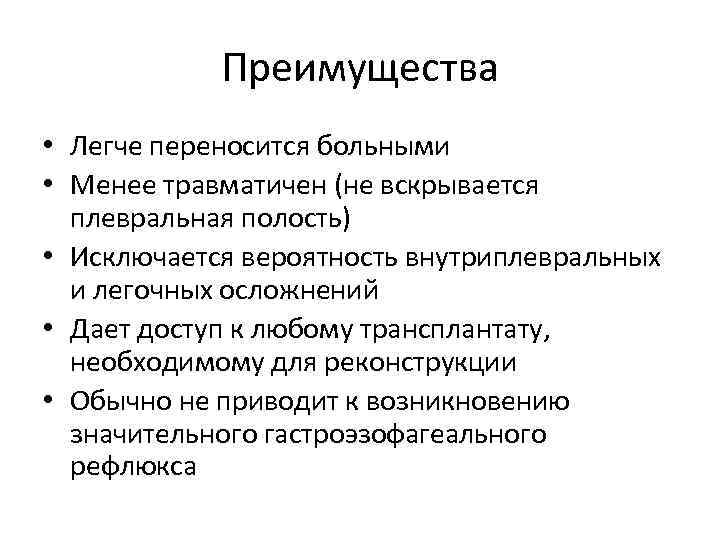 Преимущества

• Легче переносится больными
• Менее травматичен (не вскрывается плевральная полость)
• Исключается вероятность внутриплевральных и легочных осложнений
• Дает доступ к любому трансплантату, необходимому для реконструкции
• Обычно не приводит к возникновению значительного гастроэзофагеального рефлюкса